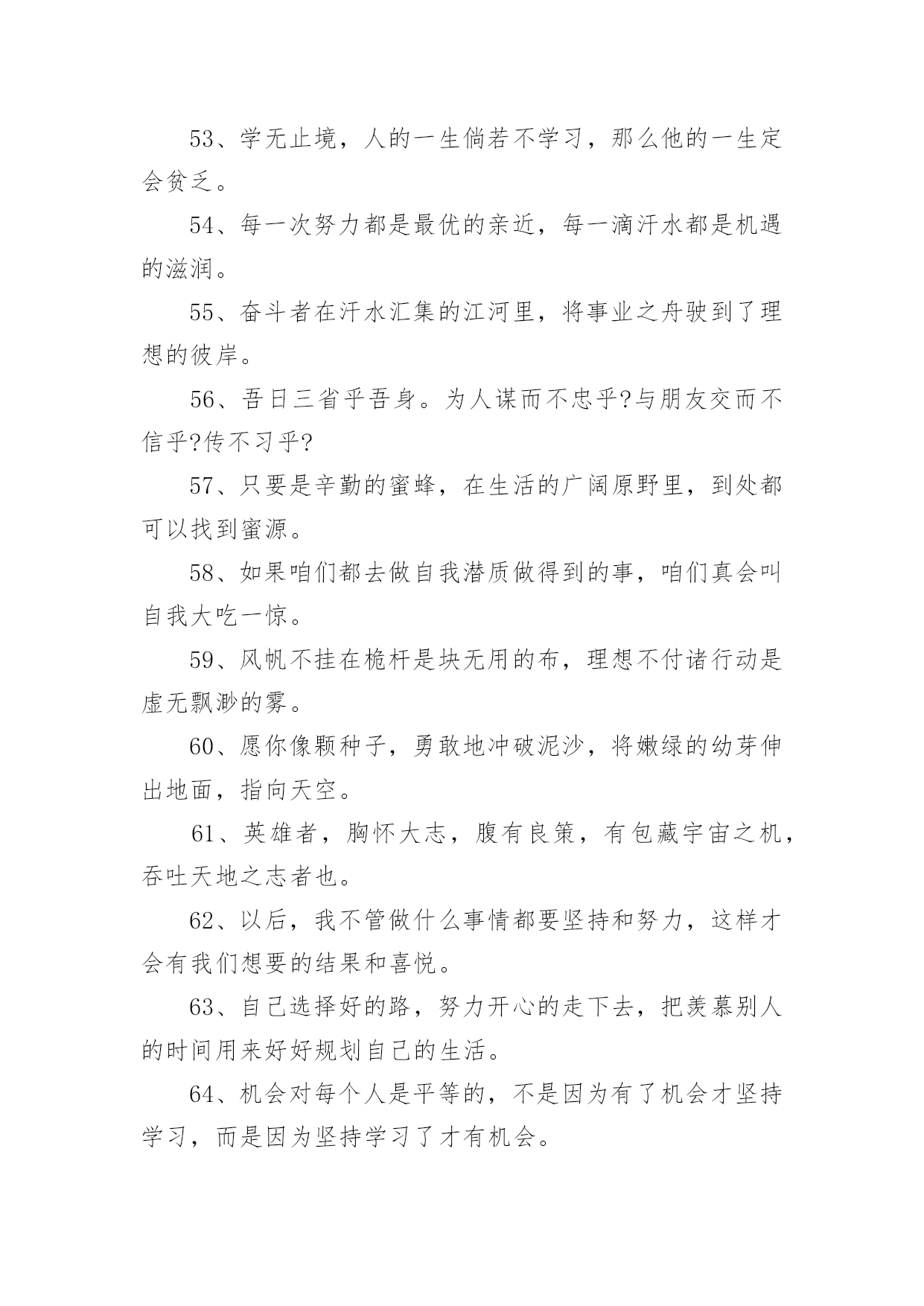 53、学无止境，人的一生倘若不学习，那么他的一生定会贫乏。

54、每一次努力都是最优的亲近，每一滴汗水都是机遇的滋润。

55、奋斗者在汗水汇集的江河里，将事业之舟驶到了理想的彼岸。

56、吾日三省乎吾身。为人谋而不忠乎?与朋友交而不信乎?传不习乎?

57、只要是辛勤的蜜蜂，在生活的广阔原野里，到处都可以找到蜜源。

58、如果咱们都去做自我潜质做得到的事，咱们真会叫自我大吃一惊。

59、风帆不挂在桅杆是块无用的布，理想不付诸行动是虚无飘渺的雾。

60、愿你像颗种子，勇敢地冲破泥沙，将嫩绿的幼芽伸出地面，指向天空。

61、英雄者，胸怀大志，腹有良策，有包藏宇宙之机，吞吐天地之志者也。

62、以后，我不管做什么事情都要坚持和努力，这样才会有我们想要的结果和喜悦。

63、自己选择好的路，努力开心的走下去，把羡慕别人的时间用来好好规划自己的生活。

64、机会对每个人是平等的，不是因为有了机会才坚持学习，而是因为坚持学习了才有机会。